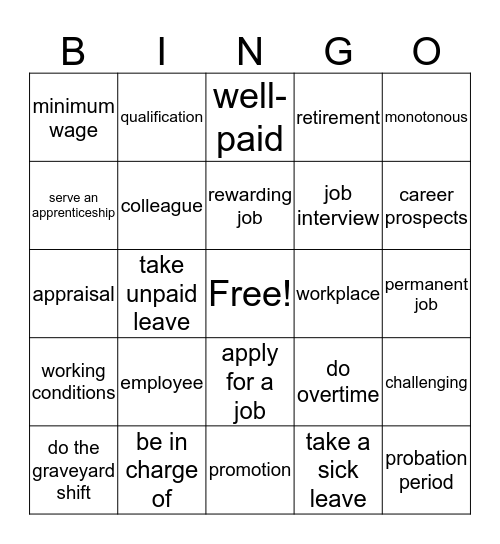 | B | I | N | G | O |
|---|---|---|---|---|
| minimum wage | qualification | well-paid | retirement | monotonous |
| serve an apprenticeship | colleague | rewarding job | job interview | career prospects |
| appraisal | take unpaid leave | Free! | workplace | permanent job |
| working conditions | employee | apply for a job | do overtime | challenging |
| do the graveyard shift | be in charge of | promotion | take a sick leave | probation period |